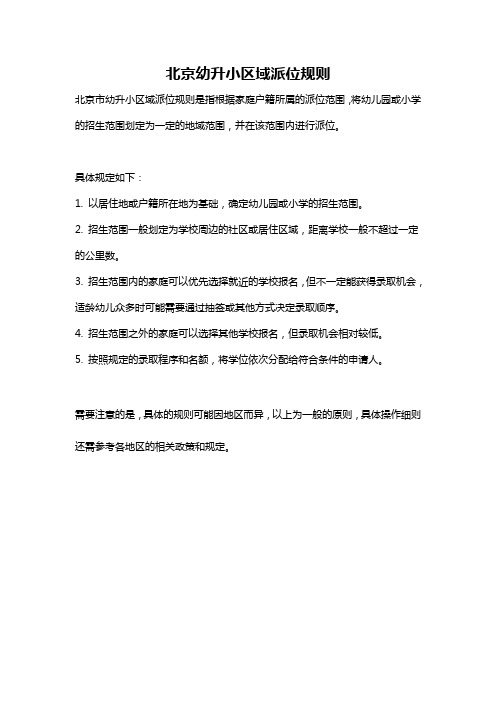 北京幼升小区域派位规则

北京市幼升小区域派位规则是指根据家庭户籍所属的派位范围，将幼儿园或小学的招生范围划定为一定的地域范围，并在该范围内进行派位。

具体规定如下：

1. 以居住地或户籍所在地为基础，确定幼儿园或小学的招生范围。

2. 招生范围一般划定为学校周边的社区或居住区域，距离学校一般不超过一定的公里数。

3. 招生范围内的家庭可以优先选择就近的学校报名，但不一定能获得录取机会，适龄幼儿众多时可能需要通过抽签或其他方式决定录取顺序。

4. 招生范围之外的家庭可以选择其他学校报名，但录取机会相对较低。

5. 按照规定的录取程序和名额，将学位依次分配给符合条件的申请人。

需要注意的是，具体的规则可能因地区而异，以上为一般的原则，具体操作细则还需参考各地区的相关政策和规定。